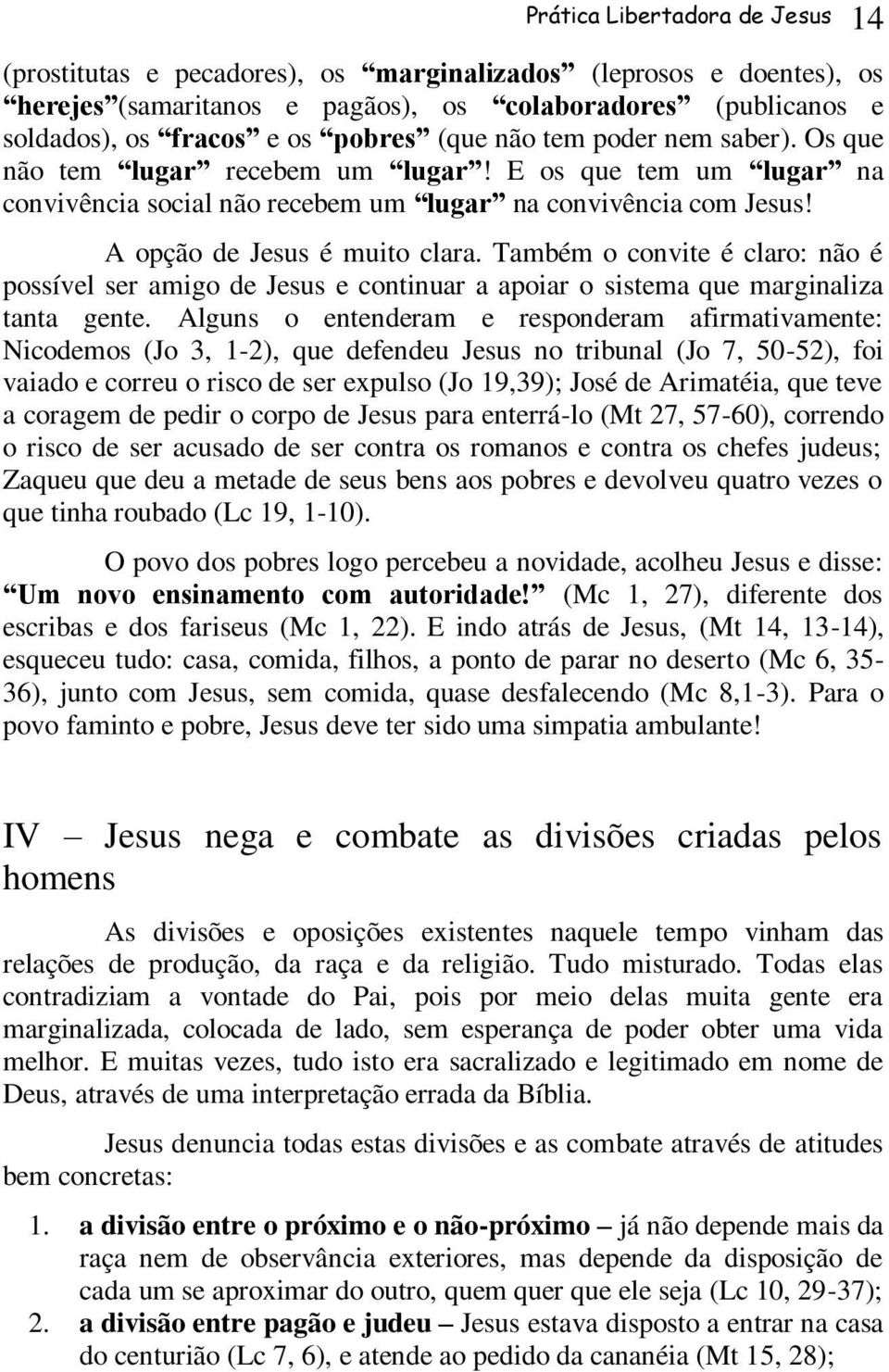 Prática Libertadora de Jesus 14

(prostitutas e pecadores), os “marginalizados” (leprosos e doentes), os “herejes”(samaritanos e pagãos), os “colaboradores” (publicanos e soldados), os “fracos” e os “pobres” (que não tem poder nem saber). Os que não tem “lugar” recebem um “lugar”! E os que tem um “lugar” na convivência social não recebem um “lugar” na convivência com Jesus!

A opção de Jesus é muito clara. Também o convite é claro: não é possível ser amigo de Jesus e continuar a apoiar o sistema que marginaliza tanta gente. Alguns o entenderam e responderam afirmativamente: Nicodemos (Jo 3, 1-2), que defendeu Jesus no tribunal (Jo 7, 50-52), foi vaiado e correu o risco de ser expulso (Jo 19,39); José de Arimatéia, que teve a coragem de pedir o corpo de Jesus para enterrá-lo (Mt 27, 57-60), correndo o risco de ser acusado de ser contra os romanos e contra os chefes judeus; Zaqueu que deu a metade de seus bens aos pobres e devolveu quatro vezes o que tinha roubado (Lc 19, 1-10).

O povo dos pobres logo percebeu a novidade, acolheu Jesus e disse: “Um novo ensinamento com autoridade!” (Mc 1, 27), diferente dos escribas e dos fariseus (Mc 1, 22). E indo atrás de Jesus, (Mt 14, 13-14), esqueceu tudo: casa, comida, filhos, a ponto de parar no deserto (Mc 6, 35-36), junto com Jesus, sem comida, quase desfalecendo (Mc 8,1-3). Para o povo faminto e pobre, Jesus deve ter sido uma simpatia ambulante!

IV – Jesus nega e combate as divisões criadas pelos homens

As divisões e oposições existentes naquele tempo vinham das relações de produção, da raça e da religião. Tudo misturado. Todas elas contradiziam a vontade do Pai, pois por meio delas muita gente era marginalizada, colocada de lado, sem esperança de poder obter uma vida melhor. E muitas vezes, tudo isto era sacralizado e legitimado em nome de Deus, através de uma interpretação errada da Bíblia.

Jesus denuncia todas estas divisões e as combate através de atitudes bem concretas:

1. a divisão entre o próximo e o não-próximo – já não depende mais da raça nem de observância exteriores, mas depende da disposição de cada um se aproximar do outro, quem quer que ele seja (Lc 10, 29-37);
2. a divisão entre pagão e judeu – Jesus estava disposto a entrar na casa do centurião (Lc 7, 6), e atende ao pedido da cananéia (Mt 15, 28);